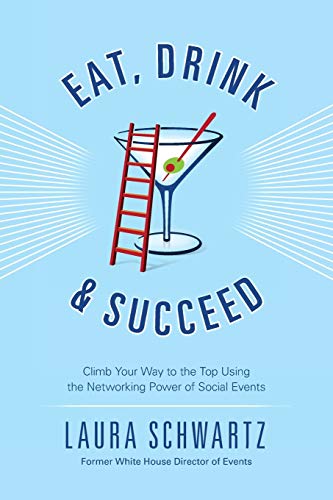 EAT, DRINK

& SUCCEED

Climb Your Way to the Top Using the Networking Power of Social Events

LAURA SCHWARTZ

Former White House Director of Events